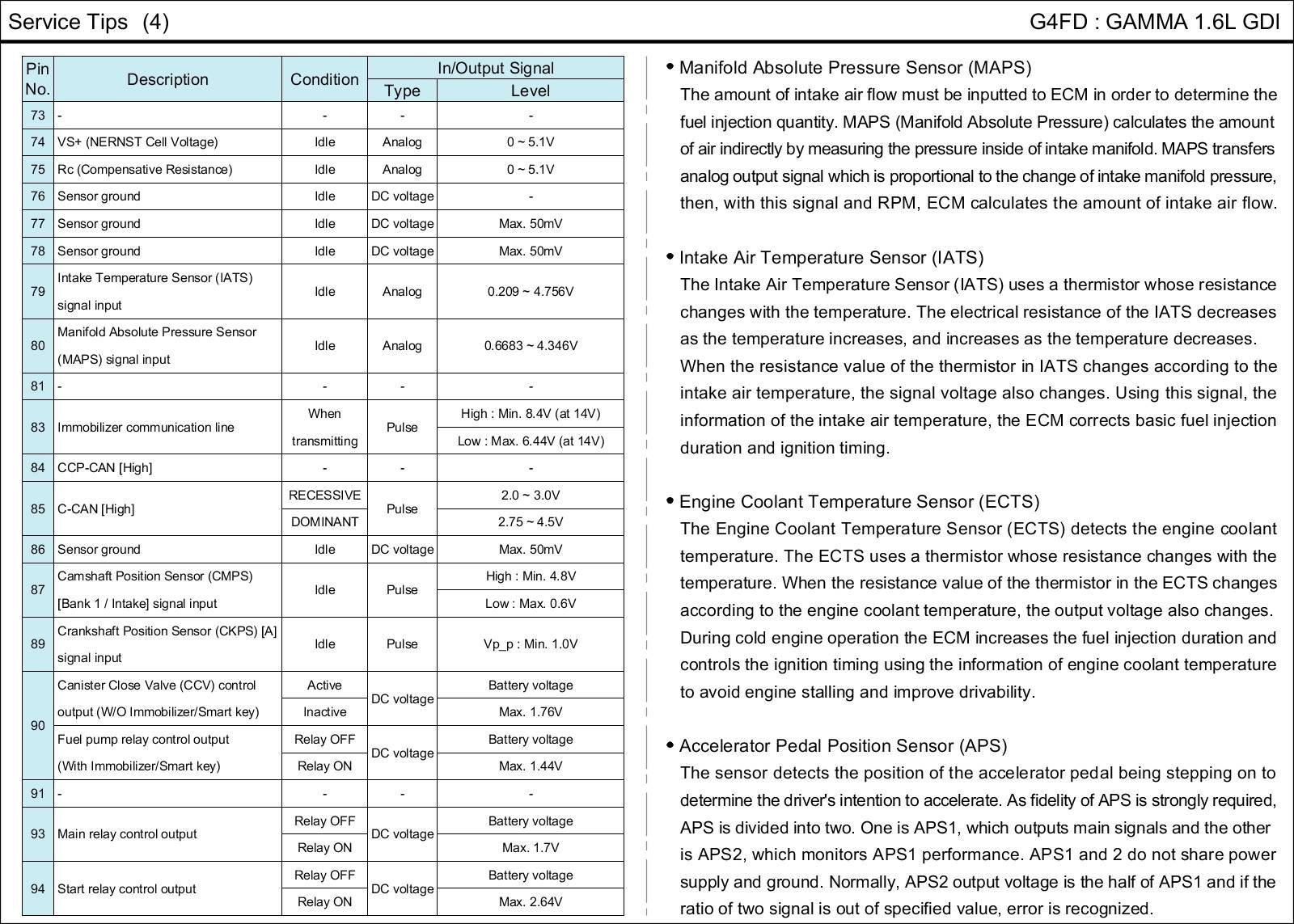 Service Tips (4)

G4FD : GAMMA 1.6L GDI

| Pin No. | Description | Condition | In/Output Signal Type | In/Output Signal Level |
|---|---|---|---|---|
| 73 | - | - | - | - |
| 74 | VS+ (NERNST Cell Voltage) | Idle | Analog | 0 ~ 5.1V |
| 75 | Rc (Compensative Resistance) | Idle | Analog | 0 ~ 5.1V |
| 76 | Sensor ground | Idle | DC voltage | - |
| 77 | Sensor ground | Idle | DC voltage | Max. 50mV |
| 78 | Sensor ground | Idle | DC voltage | Max. 50mV |
| 79 | Intake Temperature Sensor (IATS) signal input | Idle | Analog | 0.209 ~ 4.756V |
| 80 | Manifold Absolute Pressure Sensor (MAPS) signal input | Idle | Analog | 0.6683 ~ 4.346V |
| 81 | - | - | - | - |
| 83 | Immobilizer communication line | When transmitting | Pulse | High : Min. 8.4V (at 14V) |
| | | | | Low : Max. 6.44V (at 14V) |
| 84 | CCP-CAN [High] | - | - | - |
| 85 | C-CAN [High] | RECESSIVE | Pulse | 2.0 ~ 3.0V |
| | | DOMINANT | | 2.75 ~ 4.5V |
| 86 | Sensor ground | Idle | DC voltage | Max. 50mV |
| 87 | Camshaft Position Sensor (CMPS) [Bank 1 / Intake] signal input | Idle | Pulse | High : Min. 4.8V |
| | | | | Low : Max. 0.6V |
| 89 | Crankshaft Position Sensor (CKPS) [A] signal input | Idle | Pulse | Vp_p : Min. 1.0V |
| 90 | Canister Close Valve (CCV) control output (W/O Immobilizer/Smart key) | Active | DC voltage | Battery voltage |
| | | Inactive | | Max. 1.76V |
| | Fuel pump relay control output (With Immobilizer/Smart key) | Relay OFF | DC voltage | Battery voltage |
| | | Relay ON | | Max. 1.44V |
| 91 | - | - | - | - |
| 93 | Main relay control output | Relay OFF | DC voltage | Battery voltage |
| | | Relay ON | | Max. 1.7V |
| 94 | Start relay control output | Relay OFF | DC voltage | Battery voltage |
| | | Relay ON | | Max. 2.64V |

• Manifold Absolute Pressure Sensor (MAPS)
The amount of intake air flow must be inputted to ECM in order to determine the fuel injection quantity. MAPS (Manifold Absolute Pressure) calculates the amount of air indirectly by measuring the pressure inside of intake manifold. MAPS transfers analog output signal which is proportional to the change of intake manifold pressure, then, with this signal and RPM, ECM calculates the amount of intake air flow.

• Intake Air Temperature Sensor (IATS)
The Intake Air Temperature Sensor (IATS) uses a thermistor whose resistance changes with the temperature. The electrical resistance of the IATS decreases as the temperature increases, and increases as the temperature decreases. When the resistance value of the thermistor in IATS changes according to the intake air temperature, the signal voltage also changes. Using this signal, the information of the intake air temperature, the ECM corrects basic fuel injection duration and ignition timing.

• Engine Coolant Temperature Sensor (ECTS)
The Engine Coolant Temperature Sensor (ECTS) detects the engine coolant temperature. The ECTS uses a thermistor whose resistance changes with the temperature. When the resistance value of the thermistor in the ECTS changes according to the engine coolant temperature, the output voltage also changes. During cold engine operation the ECM increases the fuel injection duration and controls the ignition timing using the information of engine coolant temperature to avoid engine stalling and improve drivability.

• Accelerator Pedal Position Sensor (APS)
The sensor detects the position of the accelerator pedal being stepping on to determine the driver's intention to accelerate. As fidelity of APS is strongly required, APS is divided into two. One is APS1, which outputs main signals and the other is APS2, which monitors APS1 performance. APS1 and 2 do not share power supply and ground. Normally, APS2 output voltage is the half of APS1 and if the ratio of two signal is out of specified value, error is recognized.